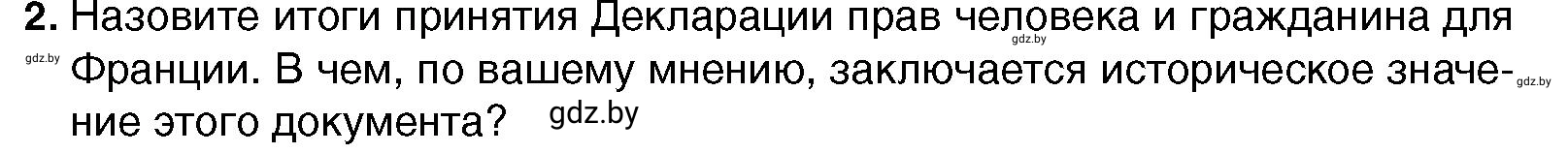 2. Назовите итоги принятия Декларации прав человека и гражданина для Франции. В чем, по вашему мнению, заключается историческое значение этого документа?

gdz.by gdz.by gdz.by gdz.by